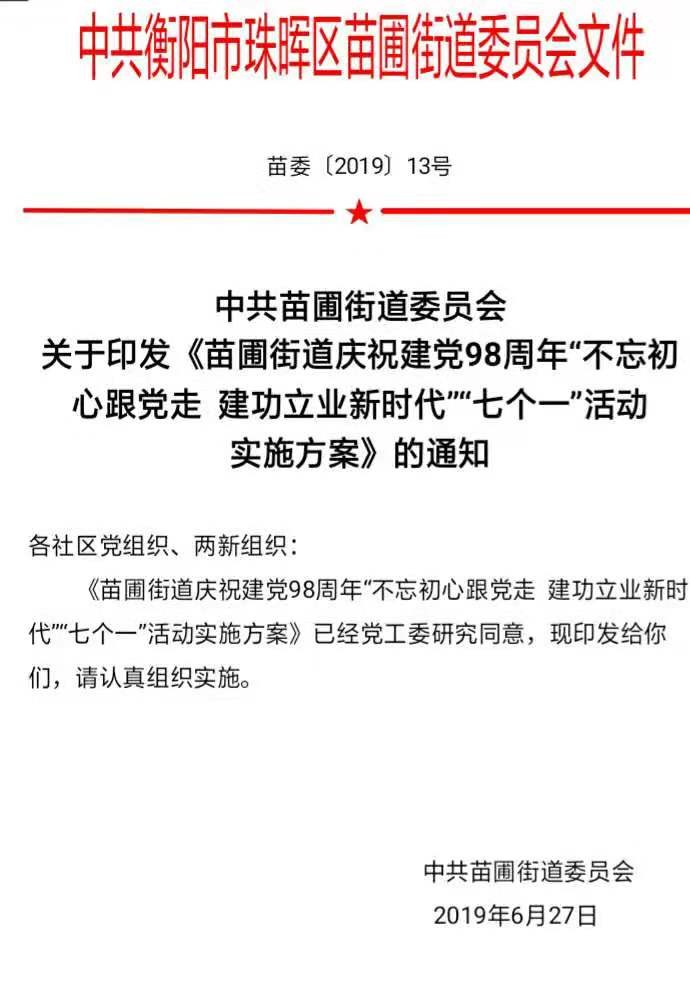 中共衡阳市珠晖区苗圃街道委员会文件

苗委〔2019〕13号

中共苗圃街道委员会
关于印发《苗圃街道庆祝建党98周年“不忘初心跟党走 建功立业新时代”“七个一”活动实施方案》的通知

各社区党组织、两新组织：

《苗圃街道庆祝建党98周年“不忘初心跟党走 建功立业新时代”“七个一”活动实施方案》已经党工委研究同意，现印发给你们，请认真组织实施。

中共苗圃街道委员会
2019年6月27日